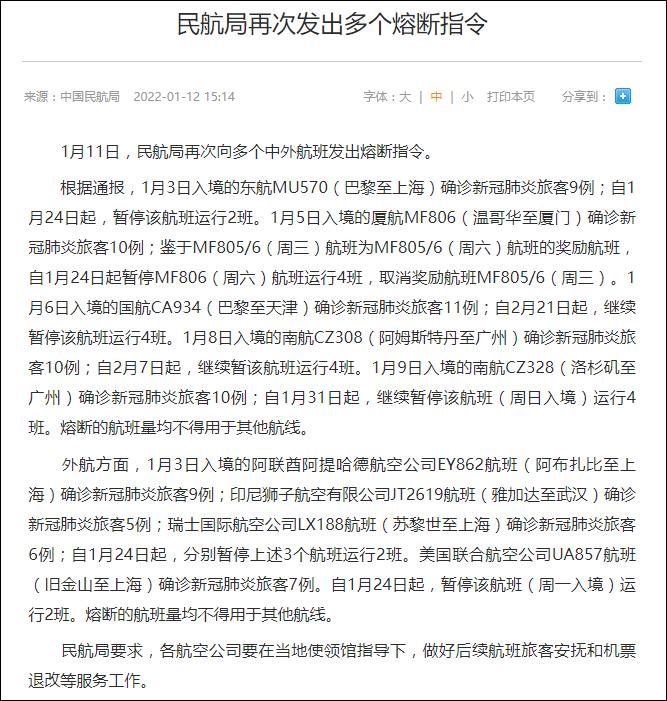 民航局再次发出多个熔断指令

来源：中国民航局 2022-01-12 15:14

字体：大 | 中 | 小 打印本页 分享到：

1月11日，民航局再次向多个中外航班发出熔断指令。

根据通报，1月3日入境的东航MU570（巴黎至上海）确诊新冠肺炎旅客9例；自1月24日起，暂停该航班运行2班。1月5日入境的厦航MF806（温哥华至厦门）确诊新冠肺炎旅客10例；鉴于MF805/6（周三）航班为MF805/6（周六）航班的奖励航班，自1月24日起暂停MF806（周六）航班运行4班，取消奖励航班MF805/6（周三）。1月6日入境的国航CA934（巴黎至天津）确诊新冠肺炎旅客11例；自2月21日起，继续暂停该航班运行4班。1月8日入境的南航CZ308（阿姆斯特丹至广州）确诊新冠肺炎旅客10例；自2月7日起，继续暂该航班运行4班。1月9日入境的南航CZ328（洛杉矶至广州）确诊新冠肺炎旅客10例；自1月31日起，继续暂停该航班（周日入境）运行4班。熔断的航班量均不得用于其他航线。

外航方面，1月3日入境的阿联酋阿提哈德航空公司EY862航班（阿布扎比至上海）确诊新冠肺炎旅客9例；印尼狮子航空有限公司JT2619航班（雅加达至武汉）确诊新冠肺炎旅客5例；瑞士国际航空公司LX188航班（苏黎世至上海）确诊新冠肺炎旅客6例；自1月24日起，分别暂停上述3个航班运行2班。美国联合航空公司UA857航班（旧金山至上海）确诊新冠肺炎旅客7例。自1月24日起，暂停该航班（周一入境）运行2班。熔断的航班量均不得用于其他航线。

民航局要求，各航空公司要在当地使领馆指导下，做好后续航班旅客安抚和机票退改等服务工作。